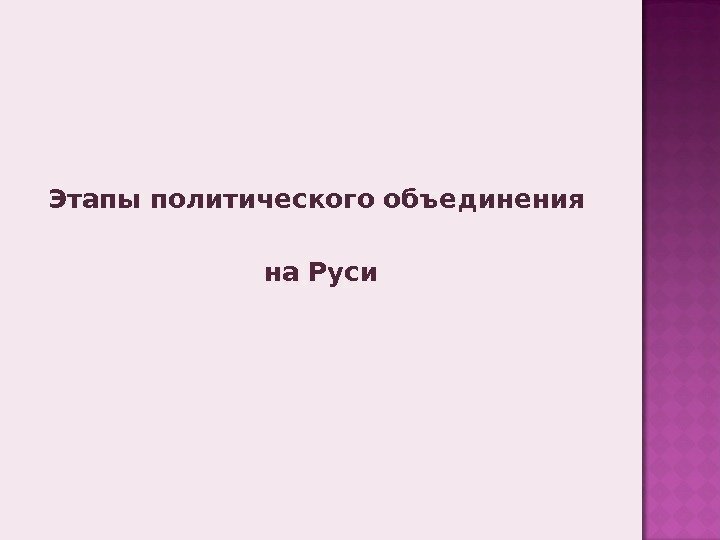 Этапы политического объединения

на Руси